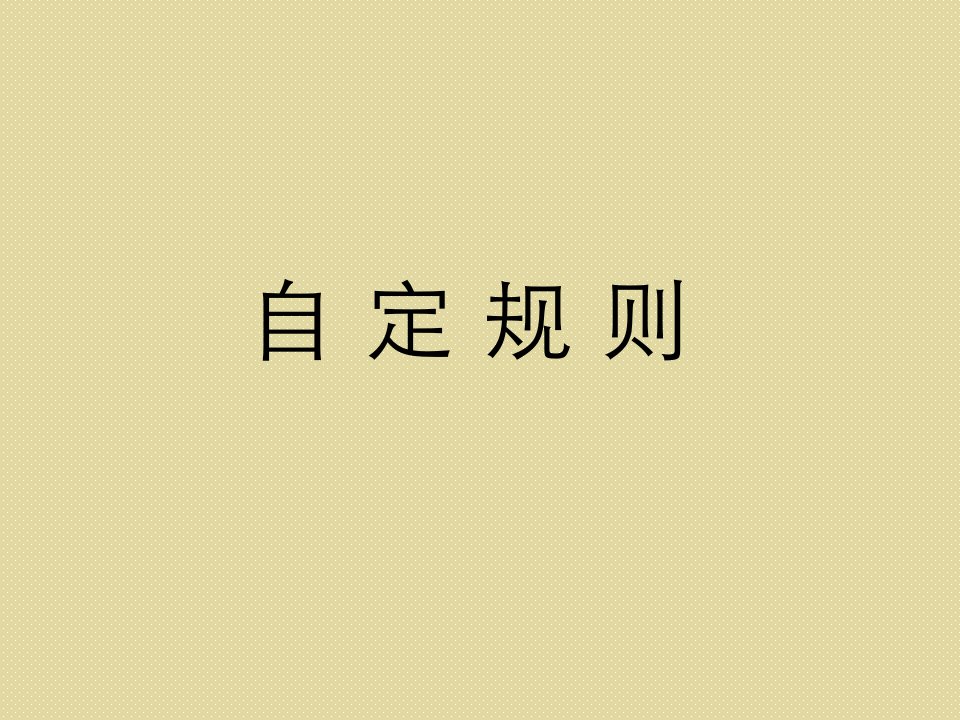 自 定 规 则